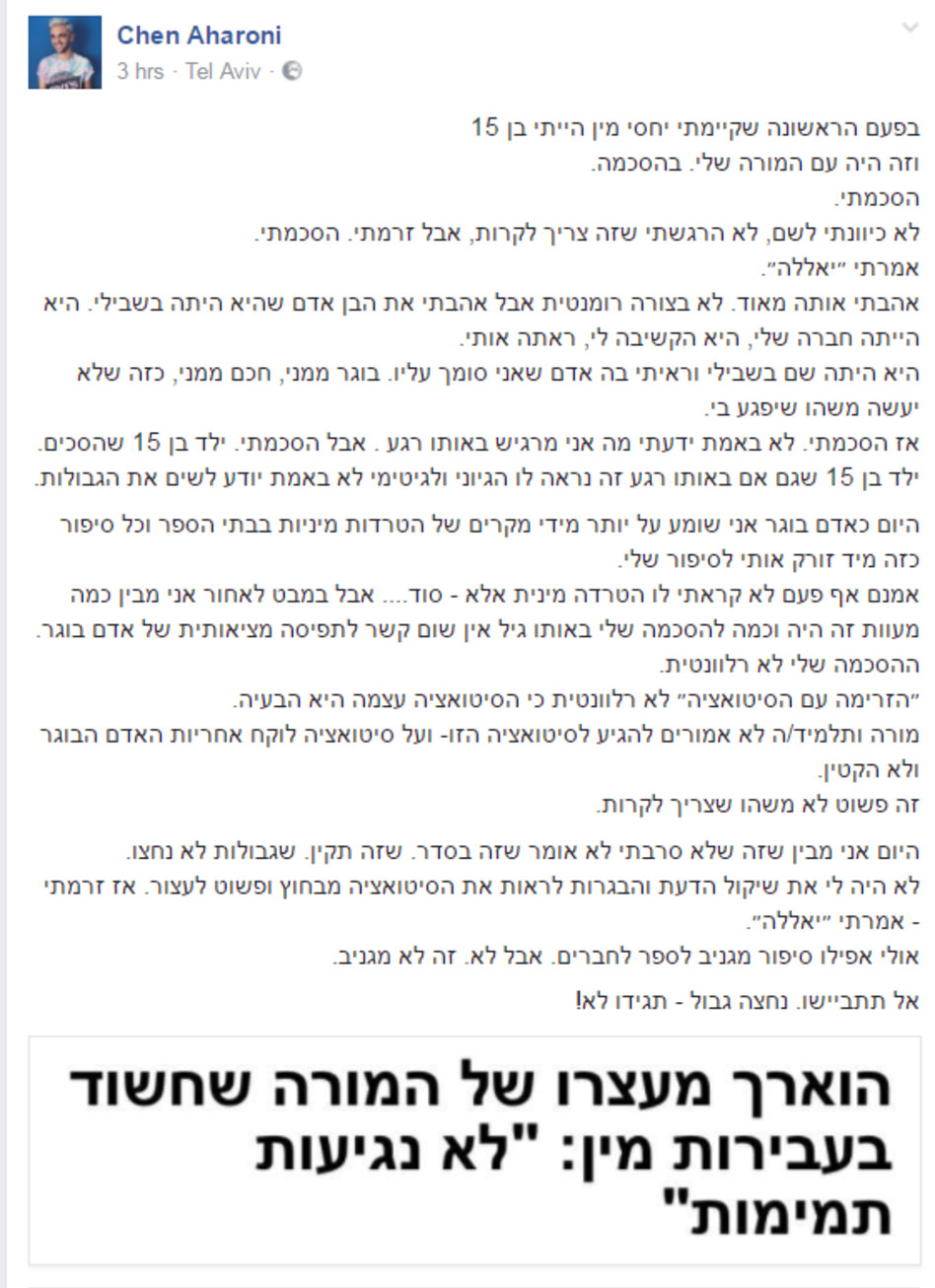 Chen Aharoni
3 hrs · Tel Aviv ·

בפעם הראשונה שקיימתי יחסי מין הייתי בן 15
וזה היה עם המורה שלי. בהסכמה.
הסכמתי.
לא כיוונתי לשם, לא הרגשתי שזה צריך לקרות, אבל זרמתי. הסכמתי.
אמרתי "יאללה".
אהבתי אותה מאוד. לא בצורה רומנטית אבל אהבתי את הבן אדם שהיא היתה בשבילי. היא הייתה חברה שלי, היא הקשיבה לי, ראתה אותי.
היא היתה שם בשבילי וראיתי בה אדם שאני סומך עליו. בוגר ממני, חכם ממני, כזה שלא יעשה משהו שיפגע בי.
אז הסכמתי. לא באמת ידעתי מה אני מרגיש באותו רגע . אבל הסכמתי. ילד בן 15 שהסכים. ילד בן 15 שגם אם באותו רגע זה נראה לו הגיוני ולגיטימי לא באמת יודע לשים את הגבולות.

היום כאדם בוגר אני שומע על יותר מידי מקרים של הטרדות מיניות בבתי הספר וכל סיפור כזה מיד זורק אותי לסיפור שלי.
אמנם אף פעם לא קראתי לו הטרדה מינית אלא - סוד.... אבל במבט לאחור אני מבין כמה מעוות זה היה וכמה להסכמה שלי באותו גיל אין שום קשר לתפיסה מציאותית של אדם בוגר.
ההסכמה שלי לא רלוונטית.
"הזרימה עם הסיטואציה" לא רלוונטית כי הסיטואציה עצמה היא הבעיה.
מורה ותלמיד/ה לא אמורים להגיע לסיטואציה הזו- ועל סיטואציה לוקח אחריות האדם הבוגר ולא הקטין.
זה פשוט לא משהו שצריך לקרות.

היום אני מבין שזה שלא סרבתי לא אומר שזה בסדר. שזה תקין. שגבולות לא נחצו.
לא היה לי את שיקול הדעת והבגרות לראות את הסיטואציה מבחוץ ופשוט לעצור. אז זרמתי - אמרתי "יאללה".
אולי אפילו סיפור מגניב לספר לחברים. אבל לא. זה לא מגניב.

אל תתביישו. נחצה גבול - תגידו לא!

הוארך מעצרו של המורה שחשוד בעבירות מין: "לא נגיעות תמימות"